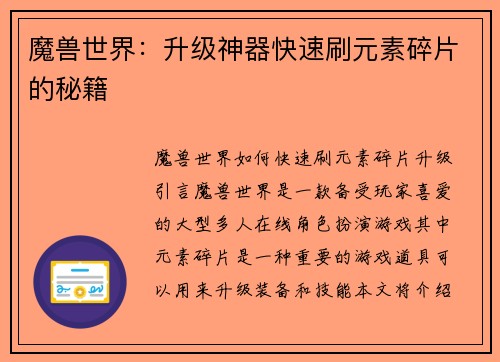 魔兽世界：升级神器快速刷元素碎片的秘籍

魔兽世界如何快速刷元素碎片升级引言魔兽世界是一款备受玩家喜爱的大型多人在线角色扮演游戏其中元素碎片是一种重要的游戏道具可以用来升级装备和技能本文将介绍